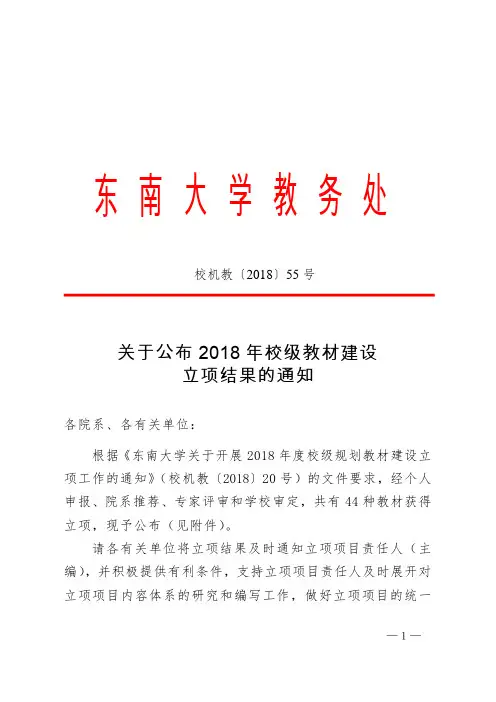 东南大学教务处

校机教〔2018〕55号

关于公布2018年校级教材建设立项结果的通知

各院系、各有关单位：

根据《东南大学关于开展2018年度校级规划教材建设立项工作的通知》（校机教〔2018〕20号）的文件要求，经个人申报、院系推荐、专家评审和学校审定，共有44种教材获得立项，现予公布（见附件）。

请各有关单位将立项结果及时通知立项项目责任人（主编），并积极提供有利条件，支持立项项目责任人及时展开对立项项目内容体系的研究和编写工作，做好立项项目的统一

—1—